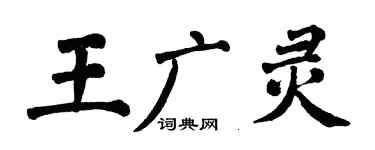 王广灵
词典网